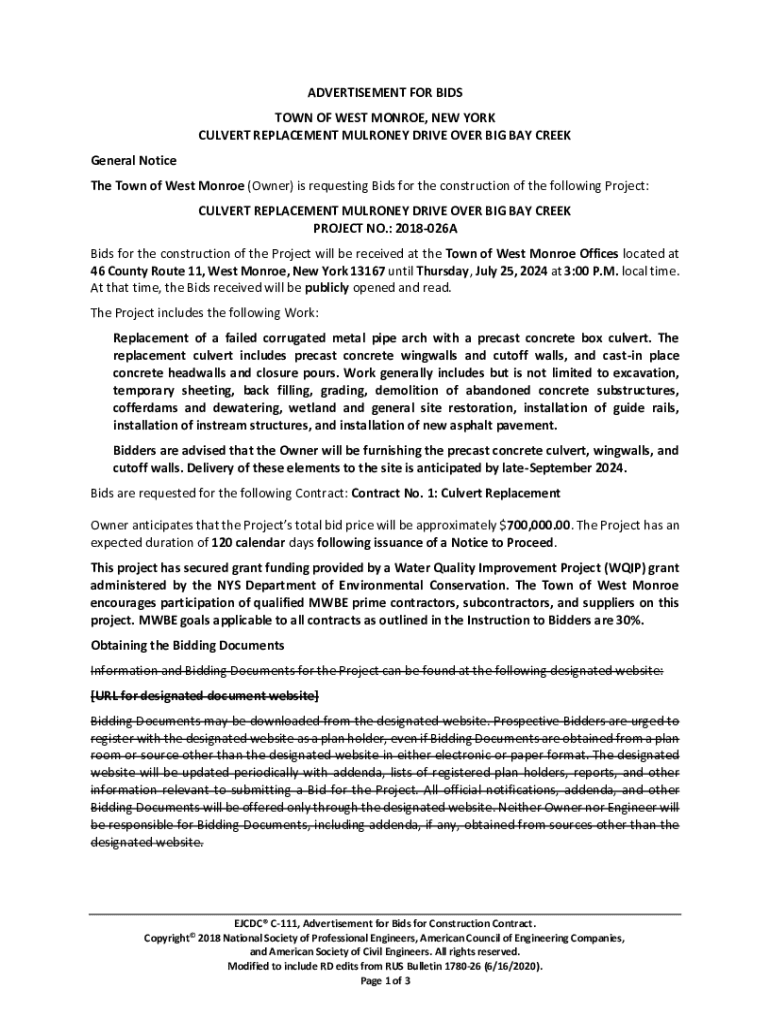 ADVERTISEMENT FOR BIDS

TOWN OF WEST MONROE, NEW YORK
CULVERT REPLACEMENT MULRONEY DRIVE OVER BIG BAY CREEK

General Notice

The Town of West Monroe (Owner) is requesting Bids for the construction of the following Project:

CULVERT REPLACEMENT MULRONEY DRIVE OVER BIG BAY CREEK
PROJECT NO.: 2018-026A

Bids for the construction of the Project will be received at the Town of West Monroe Offices located at 46 County Route 11, West Monroe, New York 13167 until Thursday, July 25, 2024 at 3:00 P.M. local time. At that time, the Bids received will be publicly opened and read.

The Project includes the following Work:

Replacement of a failed corrugated metal pipe arch with a precast concrete box culvert. The replacement culvert includes precast concrete wingwalls and cutoff walls, and cast-in place concrete headwalls and closure pours. Work generally includes but is not limited to excavation, temporary sheeting, back filling, grading, demolition of abandoned concrete substructures, cofferdams and dewatering, wetland and general site restoration, installation of guide rails, installation of instream structures, and installation of new asphalt pavement.

Bidders are advised that the Owner will be furnishing the precast concrete culvert, wingwalls, and cutoff walls. Delivery of these elements to the site is anticipated by late-September 2024.

Bids are requested for the following Contract: Contract No. 1: Culvert Replacement

Owner anticipates that the Project's total bid price will be approximately $700,000.00. The Project has an expected duration of 120 calendar days following issuance of a Notice to Proceed.

This project has secured grant funding provided by a Water Quality Improvement Project (WQIP) grant administered by the NYS Department of Environmental Conservation. The Town of West Monroe encourages participation of qualified MWBE prime contractors, subcontractors, and suppliers on this project. MWBE goals applicable to all contracts as outlined in the Instruction to Bidders are 30%.

Obtaining the Bidding Documents

Information and Bidding Documents for the Project can be found at the following designated website:

[URL for designated document website]

Bidding Documents may be downloaded from the designated website. Prospective Bidders are urged to register with the designated website as a plan holder, even if Bidding Documents are obtained from a plan room or source other than the designated website in either electronic or paper format. The designated website will be updated periodically with addenda, lists of registered plan holders, reports, and other information relevant to submitting a Bid for the Project. All official notifications, addenda, and other Bidding Documents will be offered only through the designated website. Neither Owner nor Engineer will be responsible for Bidding Documents, including addenda, if any, obtained from sources other than the designated website.

EJCDC® C-111, Advertisement for Bids for Construction Contract.
Copyright© 2018 National Society of Professional Engineers, American Council of Engineering Companies, and American Society of Civil Engineers. All rights reserved.
Modified to include RD edits from RUS Bulletin 1780-26 (6/16/2020).
Page 1 of 3